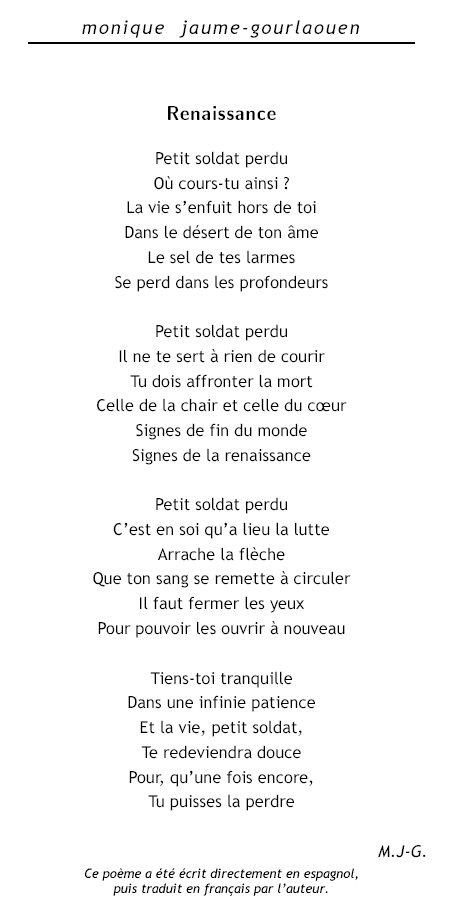 monique jaume-gourlaouen

Renaissance

Petit soldat perdu
Où cours-tu ainsi ?
La vie s'enfuit hors de toi
Dans le désert de ton âme
Le sel de tes larmes
Se perd dans les profondeurs

Petit soldat perdu
Il ne te sert à rien de courir
Tu dois affronter la mort
Celle de la chair et celle du cœur
Signes de fin du monde
Signes de la renaissance

Petit soldat perdu
C'est en soi qu'a lieu la lutte
Arrache la flèche
Que ton sang se remette à circuler
Il faut fermer les yeux
Pour pouvoir les ouvrir à nouveau

Tiens-toi tranquille
Dans une infinie patience
Et la vie, petit soldat,
Te redeviendra douce
Pour, qu'une fois encore,
Tu puisses la perdre

M.J-G.

Ce poème a été écrit directement en espagnol, puis traduit en français par l'auteur.